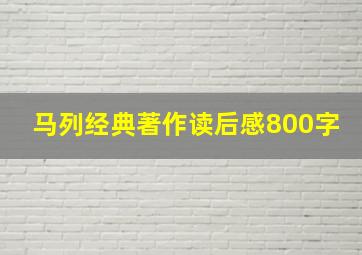 马列经典著作读后感800字